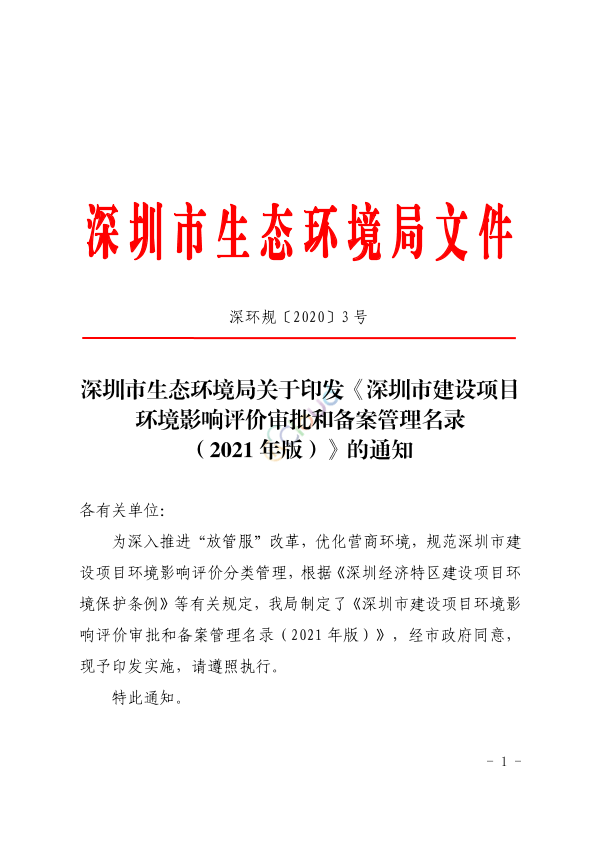 深圳市生态环境局文件

深环规〔2020〕3号

深圳市生态环境局关于印发《深圳市建设项目环境影响评价审批和备案管理名录（2021年版）》的通知

各有关单位:

为深入推进“放管服”改革，优化营商环境，规范深圳市建设项目环境影响评价分类管理，根据《深圳经济特区建设项目环境保护条例》等有关规定，我局制定了《深圳市建设项目环境影响评价审批和备案管理名录（2021年版）》，经市政府同意，现予印发实施，请遵照执行。

特此通知。

- 1 -